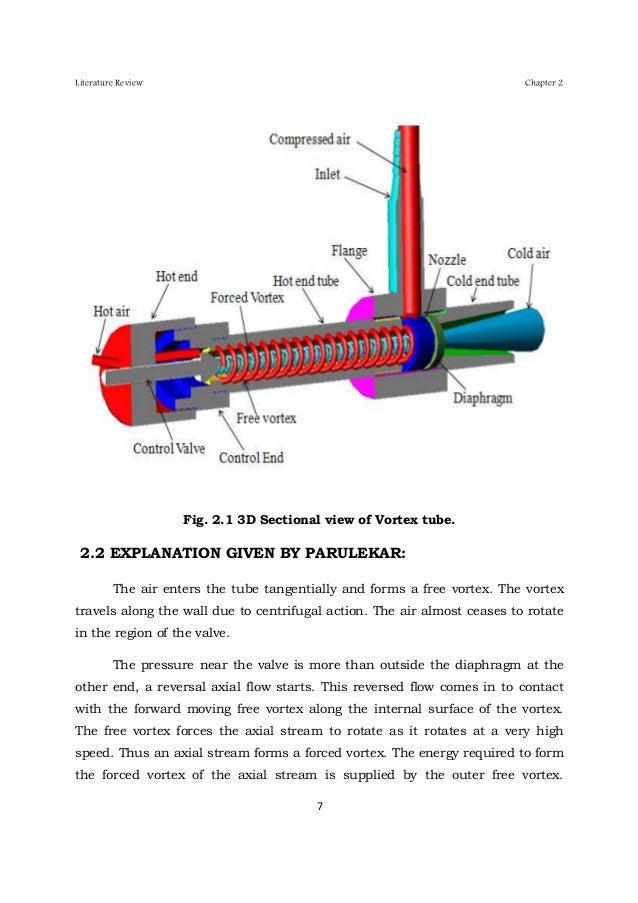 Literature Review

Chapter 2

Compressed air

Inlet

Flange

Nozzle

Cold air

Hot end

Hot end tube

Cold end tube

Forced Vortex

Hot air

Diaphragm

Free vortex

Control Valve

Control End

Fig. 2.1 3D Sectional view of Vortex tube.

2.2 EXPLANATION GIVEN BY PARULEKAR:

The air enters the tube tangentially and forms a free vortex. The vortex travels along the wall due to centrifugal action. The air almost ceases to rotate in the region of the valve.

The pressure near the valve is more than outside the diaphragm at the other end, a reversal axial flow starts. This reversed flow comes in to contact with the forward moving free vortex along the internal surface of the vortex. The free vortex forces the axial stream to rotate as it rotates at a very high speed. Thus an axial stream forms a forced vortex. The energy required to form the forced vortex of the axial stream is supplied by the outer free vortex.

7